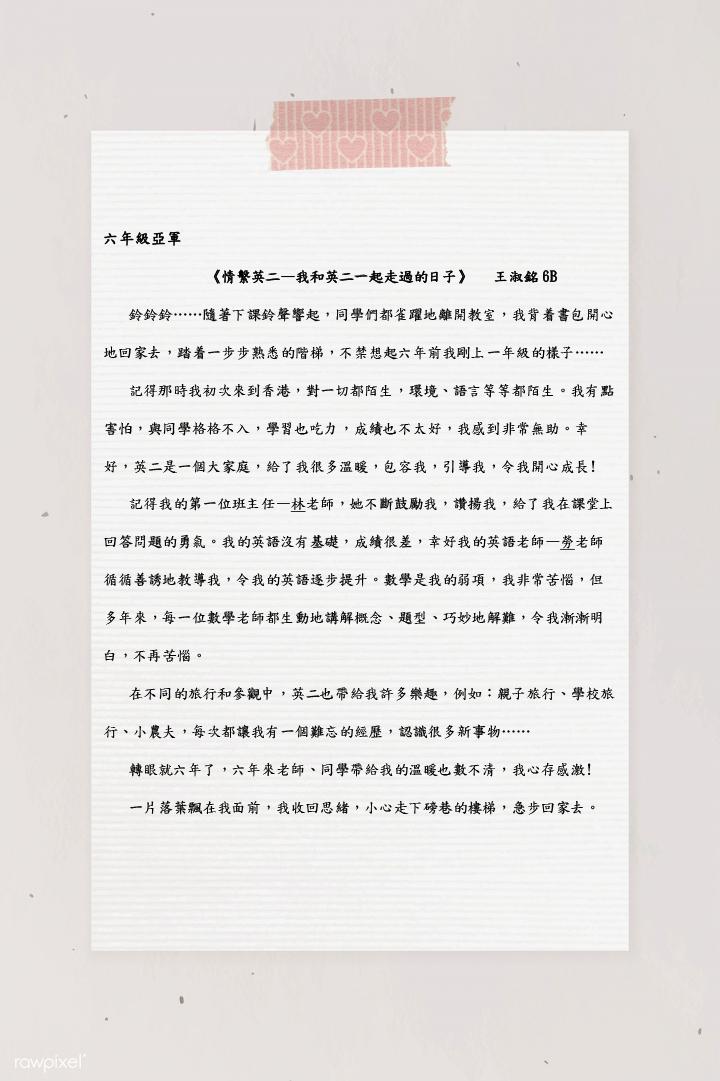 六年級亞軍

《情繫英二—我和英二一起走過的日子》　王淑銘 6B

鈴鈴鈴……隨著下課鈴聲響起，同學們都雀躍地離開教室，我背着書包開心地回家去，踏着一步步熟悉的階梯，不禁想起六年前我剛上一年級的樣子……

記得那時我初次來到香港，對一切都陌生，環境、語言等等都陌生。我有點害怕，與同學格格不入，學習也吃力，成績也不太好，我感到非常無助。幸好，英二是一個大家庭，給了我很多溫暖，包容我，引導我，令我開心成長！

記得我的第一位班主任—林老師，她不斷鼓勵我，讚揚我，給了我在課堂上回答問題的勇氣。我的英語沒有基礎，成績很差，幸好我的英語老師—勞老師循循善誘地教導我，令我的英語逐步提升。數學是我的弱項，我非常苦惱，但多年來，每一位數學老師都生動地講解概念、題型、巧妙地解難，令我漸漸明白，不再苦惱。

在不同的旅行和參觀中，英二也帶給我許多樂趣，例如：親子旅行、學校旅行、小農夫，每次都讓我有一個難忘的經歷，認識很多新事物……

轉眼就六年了，六年來老師、同學帶給我的溫暖也數不清，我心存感激！

一片落葉飄在我面前，我收回思緒，小心走下磅巷的樓梯，急步回家去。

rawpixel